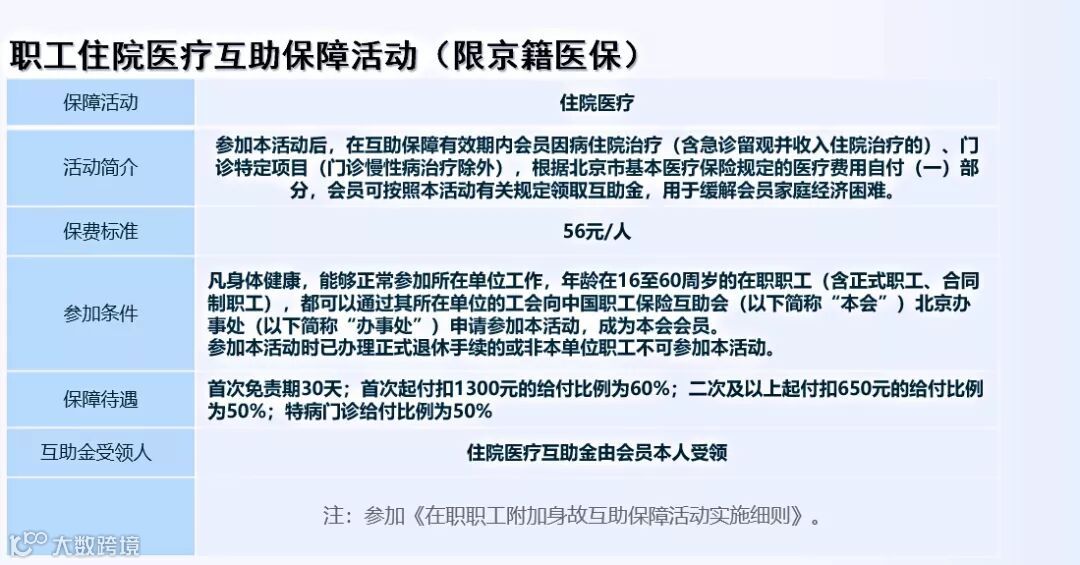 职工住院医疗互助保障活动（限京籍医保）

| 保障活动 | 住院医疗 |
|---|---|
| 活动简介 | 参加本活动后，在互助保障有效期内会员因病住院治疗（含急诊留观并收入住院治疗的）、门诊特定项目（门诊慢性病治疗除外），根据北京市基本医疗保险规定的医疗费用自付（一）部分，会员可按照本活动有关规定领取互助金，用于缓解会员家庭经济困难。 |
| 保费标准 | 56元/人 |
| 参加条件 | 凡身体健康，能够正常参加所在单位工作，年龄在16至60周岁的在职职工（含正式职工、合同制职工），都可以通过其所在单位的工会向中国职工保险互助会（以下简称“本会”）北京办事处（以下简称“办事处”）申请参加本活动，成为本会会员。参加本活动时已办理正式退休手续的或非本单位职工不可参加本活动。 |
| 保障待遇 | 首次免责期30天；首次起付扣1300元的给付比例为60%；二次及以上起付扣650元的给付比例为50%；特病门诊给付比例为50% |
| 互助金受领人 | 住院医疗互助金由会员本人受领 |
| | 注：参加《在职职工附加身故互助保障活动实施细则》。 |

大数跨境